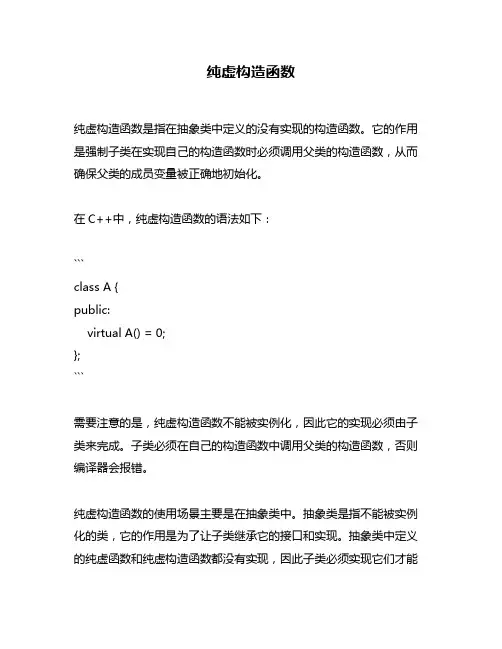 纯虚构造函数

纯虚构造函数是指在抽象类中定义的没有实现的构造函数。它的作用是强制子类在实现自己的构造函数时必须调用父类的构造函数，从而确保父类的成员变量被正确地初始化。

在 C++中，纯虚构造函数的语法如下：

```
class A {
public:
    virtual A() = 0;
};
```

需要注意的是，纯虚构造函数不能被实例化，因此它的实现必须由子类来完成。子类必须在自己的构造函数中调用父类的构造函数，否则编译器会报错。

纯虚构造函数的使用场景主要是在抽象类中。抽象类是指不能被实例化的类，它的作用是为了让子类继承它的接口和实现。抽象类中定义的纯虚函数和纯虚构造函数都没有实现，因此子类必须实现它们才能